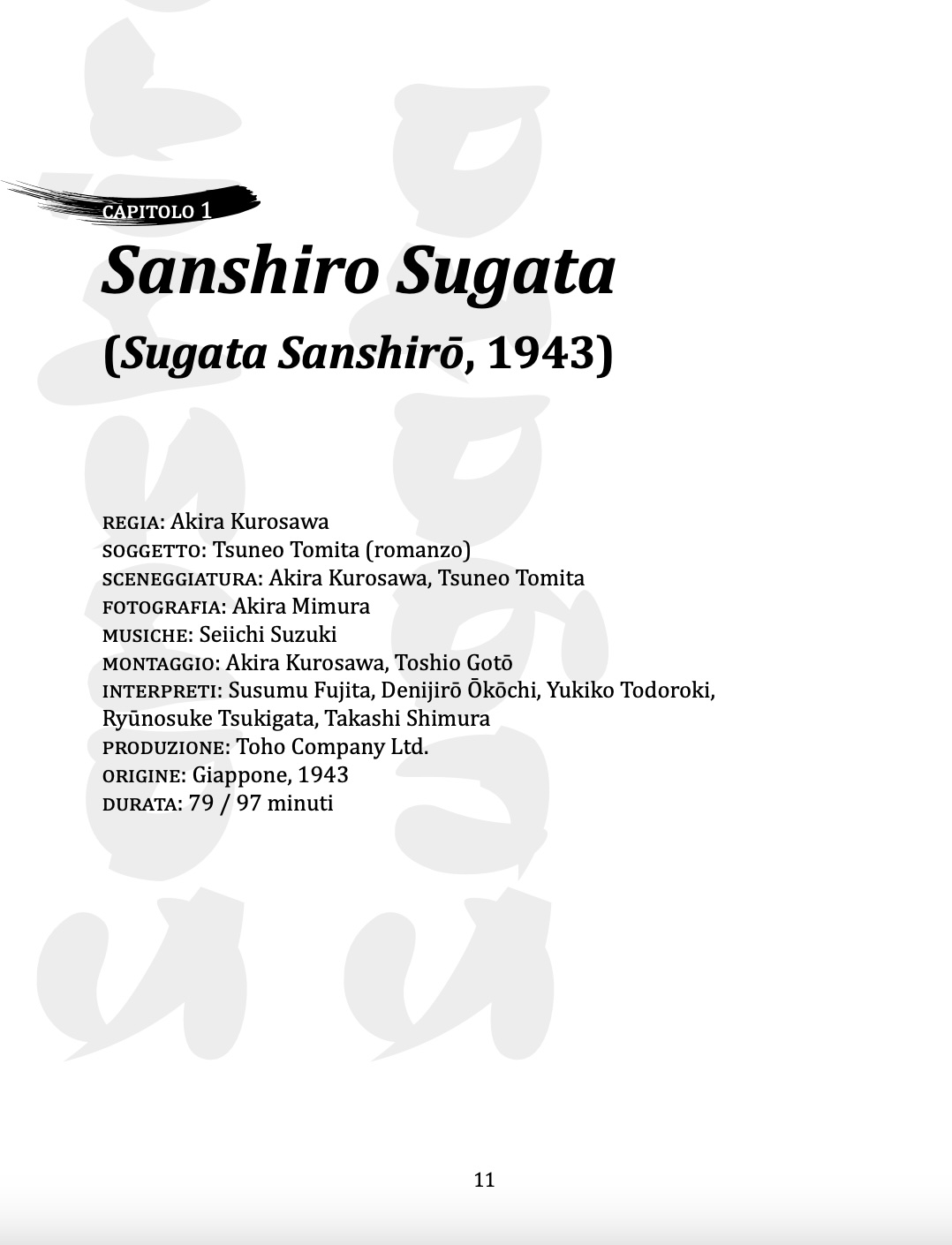 CAPITOLO 1

Sanshiro Sugata

(Sugata Sanshirō, 1943)

REGIA: Akira Kurosawa
SOGGETTO: Tsuneo Tomita (romanzo)
SCENEGGIATURA: Akira Kurosawa, Tsuneo Tomita
FOTOGRAFIA: Akira Mimura
MUSICHE: Seiichi Suzuki
MONTAGGIO: Akira Kurosawa, Toshio Gotō
INTERPRETI: Susumu Fujita, Denijirō Ōkōchi, Yukiko Todoroki, Ryūnosuke Tsukigata, Takashi Shimura
PRODUZIONE: Toho Company Ltd.
ORIGINE: Giappone, 1943
DURATA: 79 / 97 minuti

11